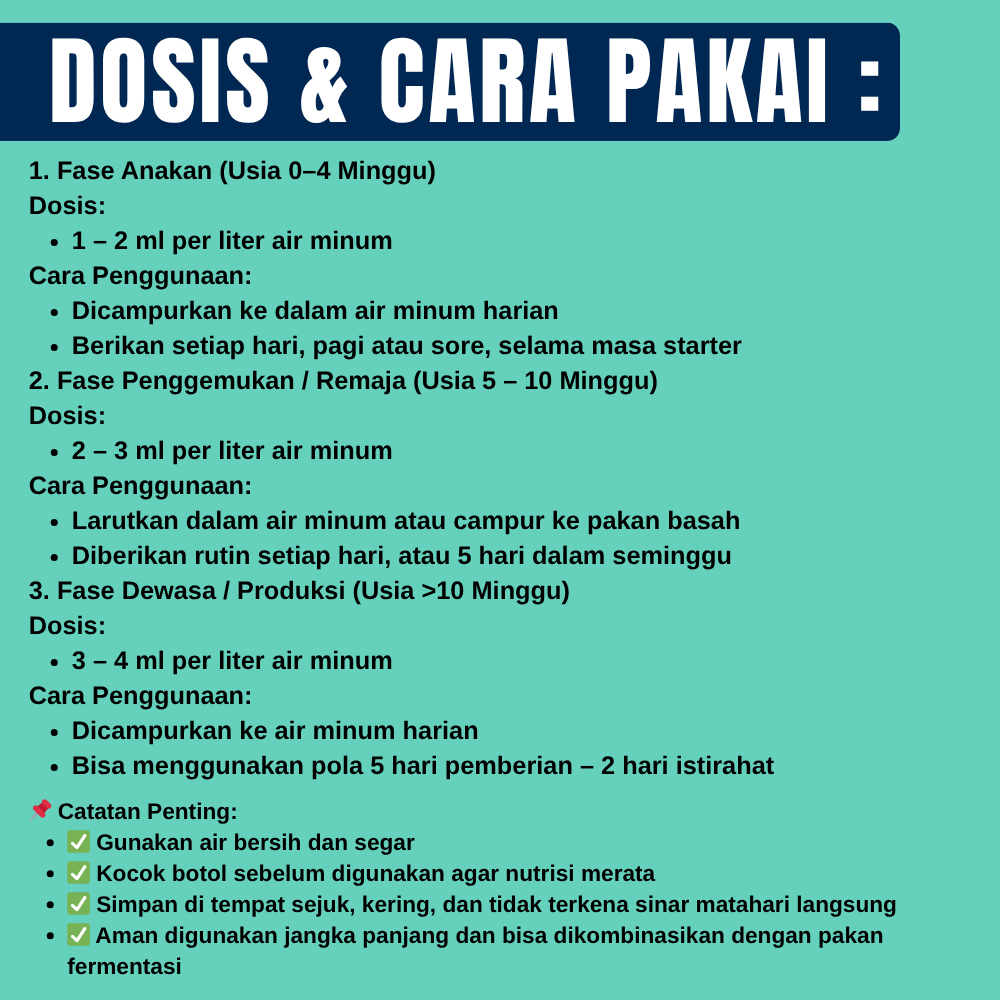 DOSIS & CARA PAKAI :

1. Fase Anakan (Usia 0–4 Minggu)
Dosis:
- 1 – 2 ml per liter air minum

Cara Penggunaan:
- Dicampurkan ke dalam air minum harian
- Berikan setiap hari, pagi atau sore, selama masa starter

2. Fase Penggemukan / Remaja (Usia 5 – 10 Minggu)
Dosis:
- 2 – 3 ml per liter air minum

Cara Penggunaan:
- Larutkan dalam air minum atau campur ke pakan basah
- Diberikan rutin setiap hari, atau 5 hari dalam seminggu

3. Fase Dewasa / Produksi (Usia >10 Minggu)
Dosis:
- 3 – 4 ml per liter air minum

Cara Penggunaan:
- Dicampurkan ke air minum harian
- Bisa menggunakan pola 5 hari pemberian – 2 hari istirahat

📌 Catatan Penting:
- ✅ Gunakan air bersih dan segar
- ✅ Kocok botol sebelum digunakan agar nutrisi merata
- ✅ Simpan di tempat sejuk, kering, dan tidak terkena sinar matahari langsung
- ✅ Aman digunakan jangka panjang dan bisa dikombinasikan dengan pakan fermentasi